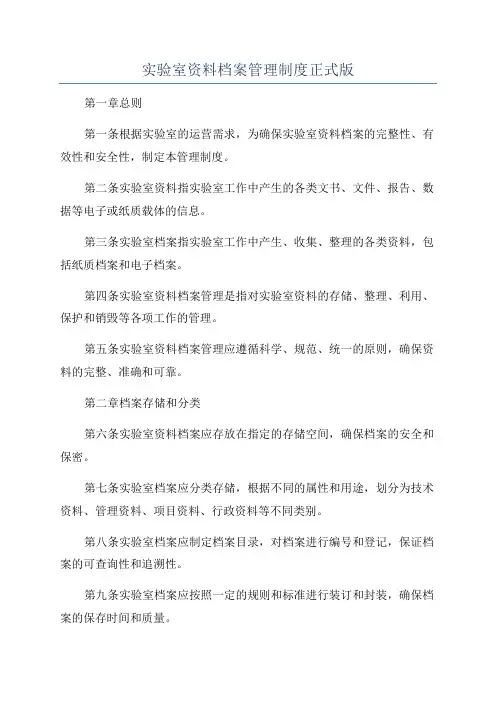 实验室资料档案管理制度正式版

第一章总则

第一条根据实验室的运营需求，为确保实验室资料档案的完整性、有效性和安全性，制定本管理制度。

第二条实验室资料指实验室工作中产生的各类文书、文件、报告、数据等电子或纸质载体的信息。

第三条实验室档案指实验室工作中产生、收集、整理的各类资料，包括纸质档案和电子档案。

第四条实验室资料档案管理是指对实验室资料的存储、整理、利用、保护和销毁等各项工作的管理。

第五条实验室资料档案管理应遵循科学、规范、统一的原则，确保资料的完整、准确和可靠。

第二章档案存储和分类

第六条实验室资料档案应存放在指定的存储空间，确保档案的安全和保密。

第七条实验室档案应分类存储，根据不同的属性和用途，划分为技术资料、管理资料、项目资料、行政资料等不同类别。

第八条实验室档案应制定档案目录，对档案进行编号和登记，保证档案的可查询性和追溯性。

第九条实验室档案应按照一定的规则和标准进行装订和封装，确保档案的保存时间和质量。